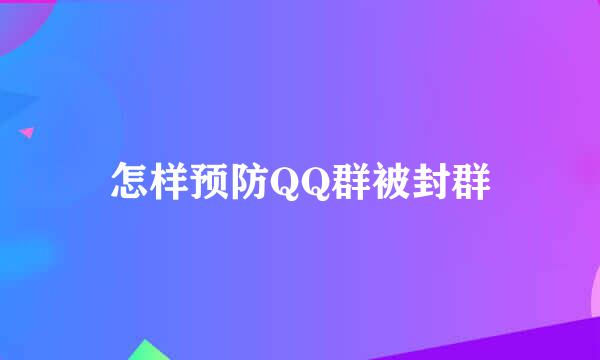 怎样预防QQ群被封群